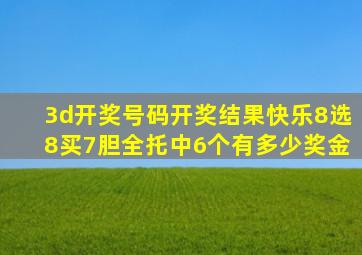 3d开奖号码开奖结果快乐8选8买7胆全托中6个有多少奖金